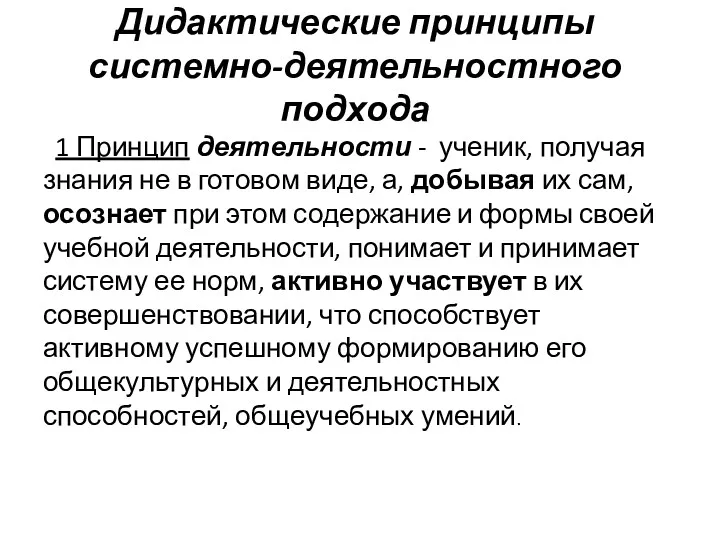 Дидактические принципы системно-деятельностного подхода

1 Принцип деятельности - ученик, получая знания не в готовом виде, а, добывая их сам, осознает при этом содержание и формы своей учебной деятельности, понимает и принимает систему ее норм, активно участвует в их совершенствовании, что способствует активному успешному формированию его общекультурных и деятельностных способностей, общеучебных умений.